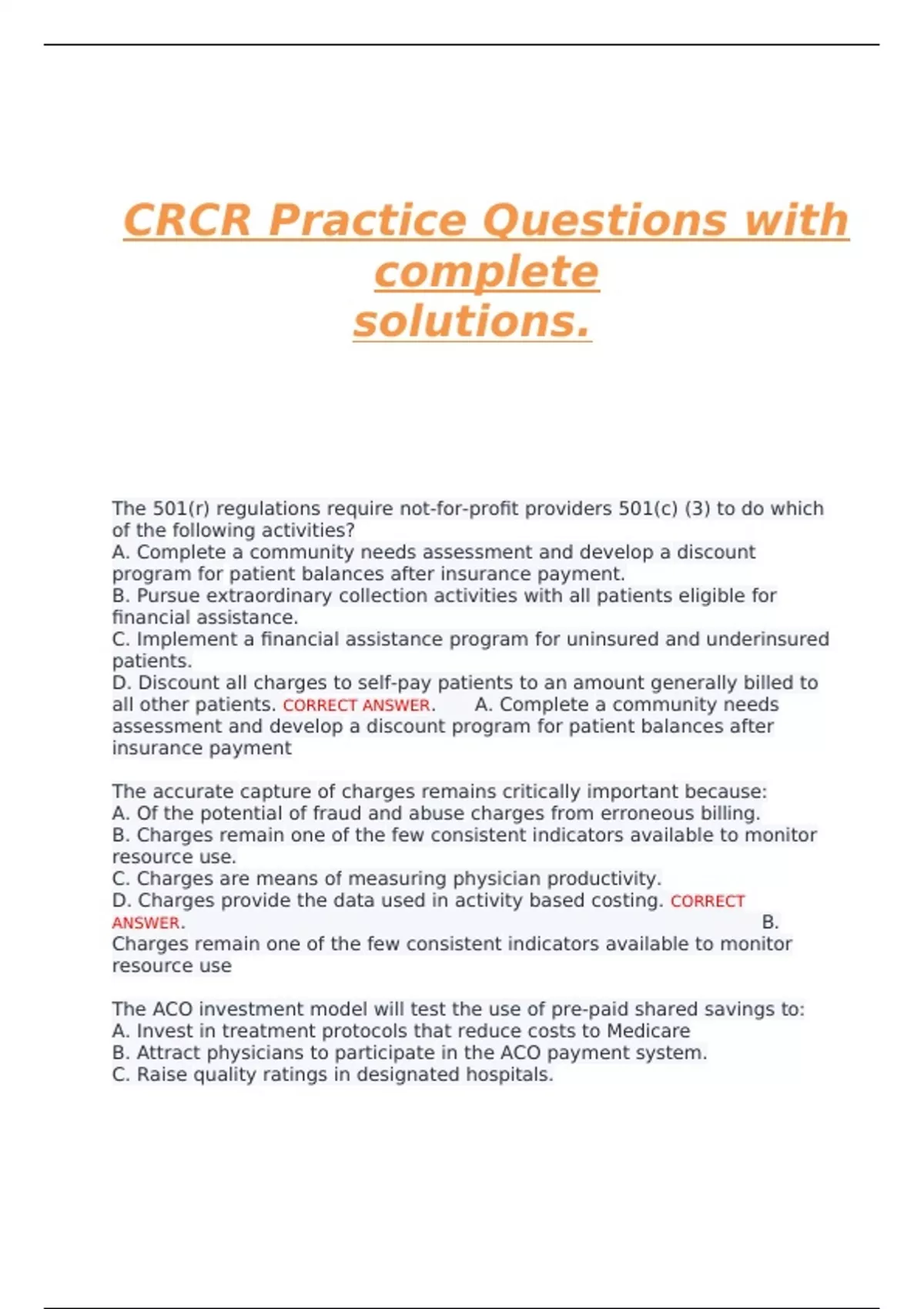 CRCR Practice Questions with complete solutions.

The 501(r) regulations require not-for-profit providers 501(c) (3) to do which of the following activities?
A. Complete a community needs assessment and develop a discount program for patient balances after insurance payment.
B. Pursue extraordinary collection activities with all patients eligible for financial assistance.
C. Implement a financial assistance program for uninsured and underinsured patients.
D. Discount all charges to self-pay patients to an amount generally billed to all other patients. CORRECT ANSWER. A. Complete a community needs assessment and develop a discount program for patient balances after insurance payment

The accurate capture of charges remains critically important because:
A. Of the potential of fraud and abuse charges from erroneous billing.
B. Charges remain one of the few consistent indicators available to monitor resource use.
C. Charges are means of measuring physician productivity.
D. Charges provide the data used in activity based costing. CORRECT ANSWER. B. Charges remain one of the few consistent indicators available to monitor resource use

The ACO investment model will test the use of pre-paid shared savings to:
A. Invest in treatment protocols that reduce costs to Medicare
B. Attract physicians to participate in the ACO payment system.
C. Raise quality ratings in designated hospitals.